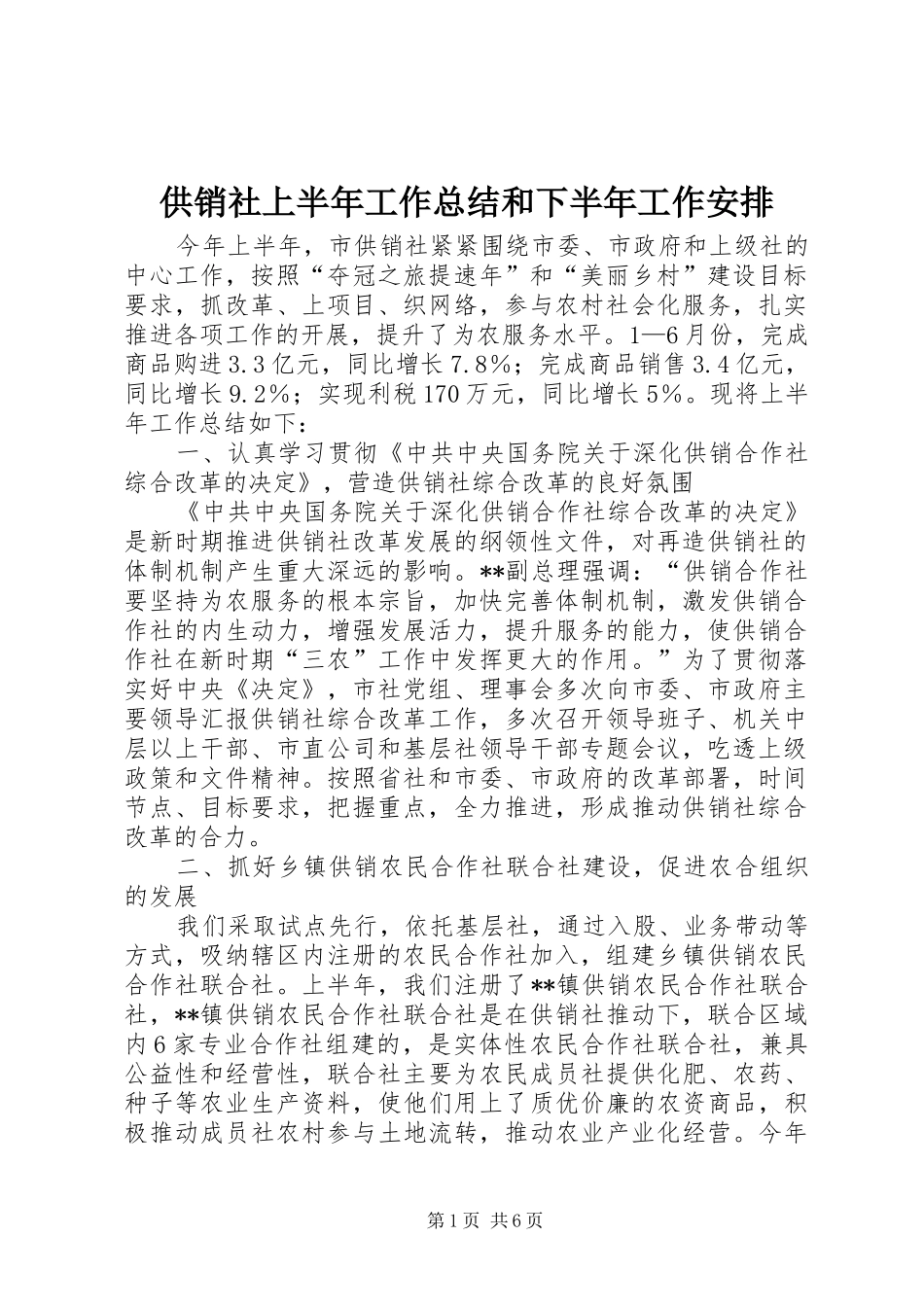 供销社上半年工作总结和下半年工作安排

今年上半年，市供销社紧紧围绕市委、市政府和上级社的中心工作，按照“夺冠之旅提速年”和“美丽乡村”建设目标要求，抓改革、上项目、织网络，参与农村社会化服务，扎实推进各项工作的开展，提升了为农服务水平。1—6月份，完成商品购进3.3亿元，同比增长7.8%；完成商品销售3.4亿元，同比增长9.2%；实现利税170万元，同比增长5%。现将上半年工作总结如下：

一、认真学习贯彻《中共中央国务院关于深化供销合作社综合改革的决定》，营造供销社综合改革的良好氛围

《中共中央国务院关于深化供销合作社综合改革的决定》是新时期推进供销社改革发展的纲领性文件，对再造供销社的体制机制产生重大深远的影响。**副总理强调：“供销合作社要坚持为农服务的根本宗旨，加快完善体制机制，激发供销合作社的内生动力，增强发展活力，提升服务的能力，使供销合作社在新时期“三农”工作中发挥更大的作用。”为了贯彻落实好中央《决定》，市社党组、理事会多次向市委、市政府主要领导汇报供销社综合改革工作，多次召开领导班子、机关中层以上干部、市直公司和基层社领导干部专题会议，吃透上级政策和文件精神。按照省社和市委、市政府的改革部署，时间节点、目标要求，把握重点，全力推进，形成推动供销社综合改革的合力。

二、抓好乡镇供销农民合作社联合社建设，促进农合组织的发展

我们采取试点先行，依托基层社，通过入股、业务带动等方式，吸纳辖区内注册的农民合作社加入，组建乡镇供销农民合作社联合社。上半年，我们注册了**镇供销农民合作社联合社，**镇供销农民合作社联合社是在供销社推动下，联合区域内6家专业合作社组建的，是实体性农民合作社联合社，兼具公益性和经营性，联合社主要为农民成员社提供化肥、农药、种子等农业生产资料，使他们用上了质优价廉的农资商品，积极推动成员社农村参与土地流转，推动农业产业化经营。今年

第1页 共6页